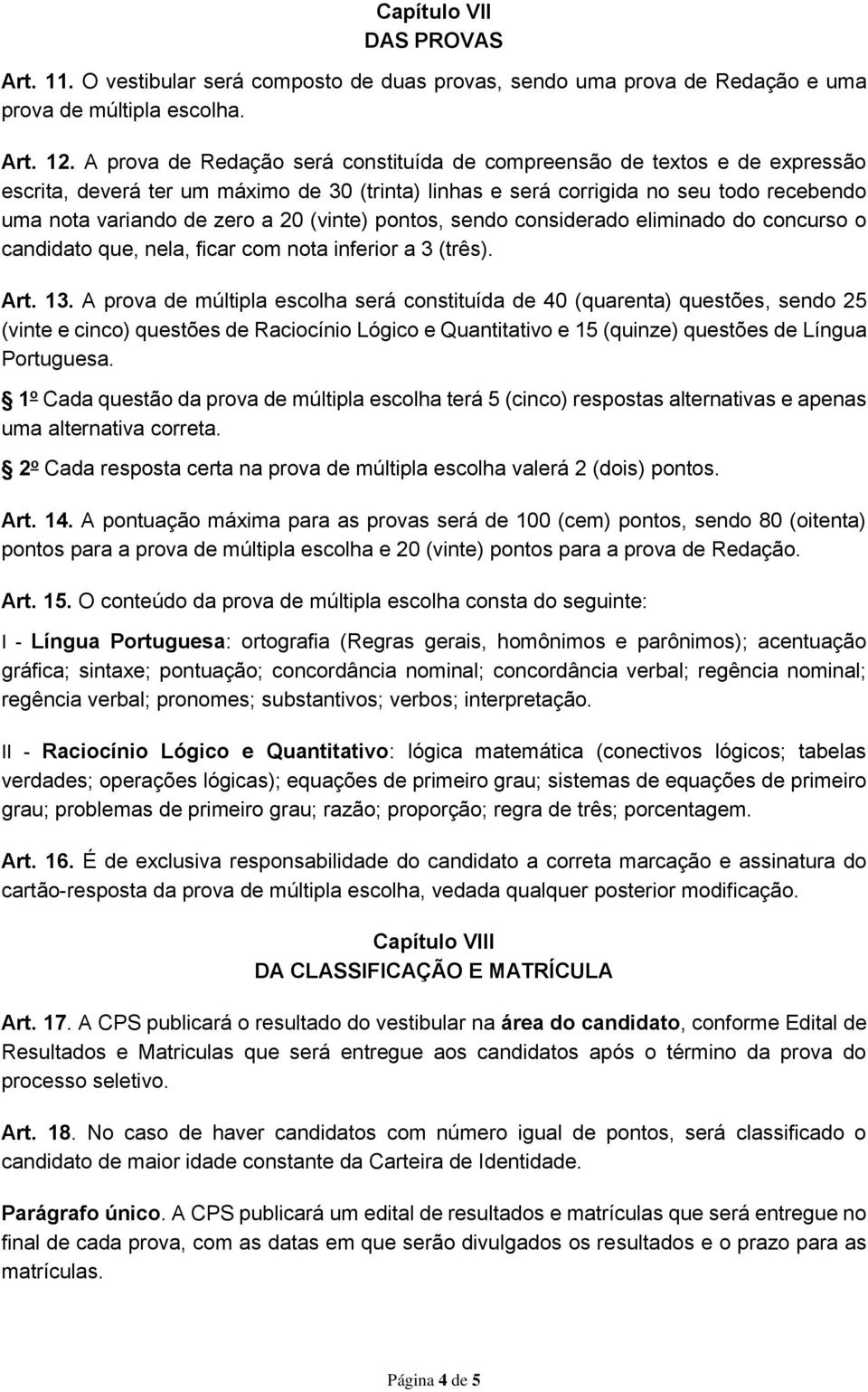 Capítulo VII
DAS PROVAS

Art. 11. O vestibular será composto de duas provas, sendo uma prova de Redação e uma prova de múltipla escolha.

Art. 12. A prova de Redação será constituída de compreensão de textos e de expressão escrita, deverá ter um máximo de 30 (trinta) linhas e será corrigida no seu todo recebendo uma nota variando de zero a 20 (vinte) pontos, sendo considerado eliminado do concurso o candidato que, nela, ficar com nota inferior a 3 (três).

Art. 13. A prova de múltipla escolha será constituída de 40 (quarenta) questões, sendo 25 (vinte e cinco) questões de Raciocínio Lógico e Quantitativo e 15 (quinze) questões de Língua Portuguesa.

1º Cada questão da prova de múltipla escolha terá 5 (cinco) respostas alternativas e apenas uma alternativa correta.

2º Cada resposta certa na prova de múltipla escolha valerá 2 (dois) pontos.

Art. 14. A pontuação máxima para as provas será de 100 (cem) pontos, sendo 80 (oitenta) pontos para a prova de múltipla escolha e 20 (vinte) pontos para a prova de Redação.

Art. 15. O conteúdo da prova de múltipla escolha consta do seguinte:

I - Língua Portuguesa: ortografia (Regras gerais, homônimos e parônimos); acentuação gráfica; sintaxe; pontuação; concordância nominal; concordância verbal; regência nominal; regência verbal; pronomes; substantivos; verbos; interpretação.

II - Raciocínio Lógico e Quantitativo: lógica matemática (conectivos lógicos; tabelas verdades; operações lógicas); equações de primeiro grau; sistemas de equações de primeiro grau; problemas de primeiro grau; razão; proporção; regra de três; porcentagem.

Art. 16. É de exclusiva responsabilidade do candidato a correta marcação e assinatura do cartão-resposta da prova de múltipla escolha, vedada qualquer posterior modificação.

Capítulo VIII
DA CLASSIFICAÇÃO E MATRÍCULA

Art. 17. A CPS publicará o resultado do vestibular na área do candidato, conforme Edital de Resultados e Matriculas que será entregue aos candidatos após o término da prova do processo seletivo.

Art. 18. No caso de haver candidatos com número igual de pontos, será classificado o candidato de maior idade constante da Carteira de Identidade.

Parágrafo único. A CPS publicará um edital de resultados e matrículas que será entregue no final de cada prova, com as datas em que serão divulgados os resultados e o prazo para as matrículas.

Página 4 de 5